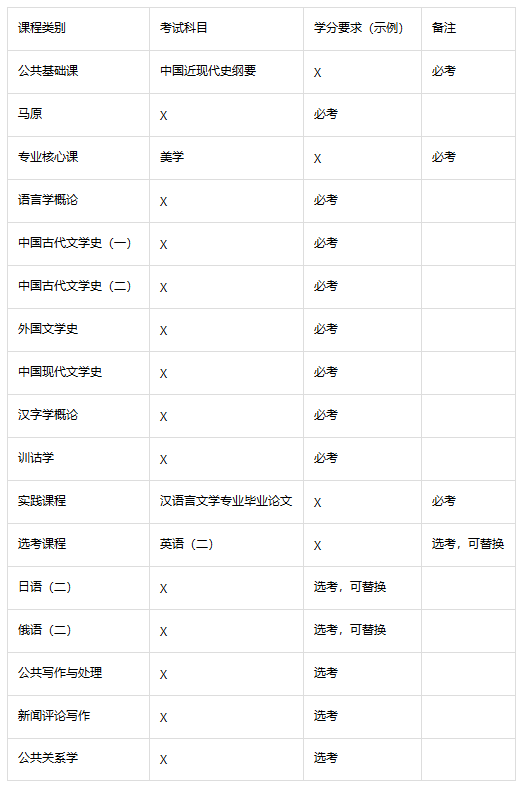 | 课程类别 | 考试科目 | 学分要求（示例） | 备注 |
|---|---|---|---|
| 公共基础课 | 中国近现代史纲要 | X | 必考 |
| 马原 | X | 必考 | |
| 专业核心课 | 美学 | X | 必考 |
| 语言学概论 | X | 必考 | |
| 中国古代文学史（一） | X | 必考 | |
| 中国古代文学史（二） | X | 必考 | |
| 外国文学史 | X | 必考 | |
| 中国现代文学史 | X | 必考 | |
| 汉字学概论 | X | 必考 | |
| 训诂学 | X | 必考 | |
| 实践课程 | 汉语言文学专业毕业论文 | X | 必考 |
| 选考课程 | 英语（二） | X | 选考，可替换 |
| 日语（二） | X | 选考，可替换 | |
| 俄语（二） | X | 选考，可替换 | |
| 公共写作与处理 | X | 选考 | |
| 新闻评论写作 | X | 选考 | |
| 公共关系学 | X | 选考 | |